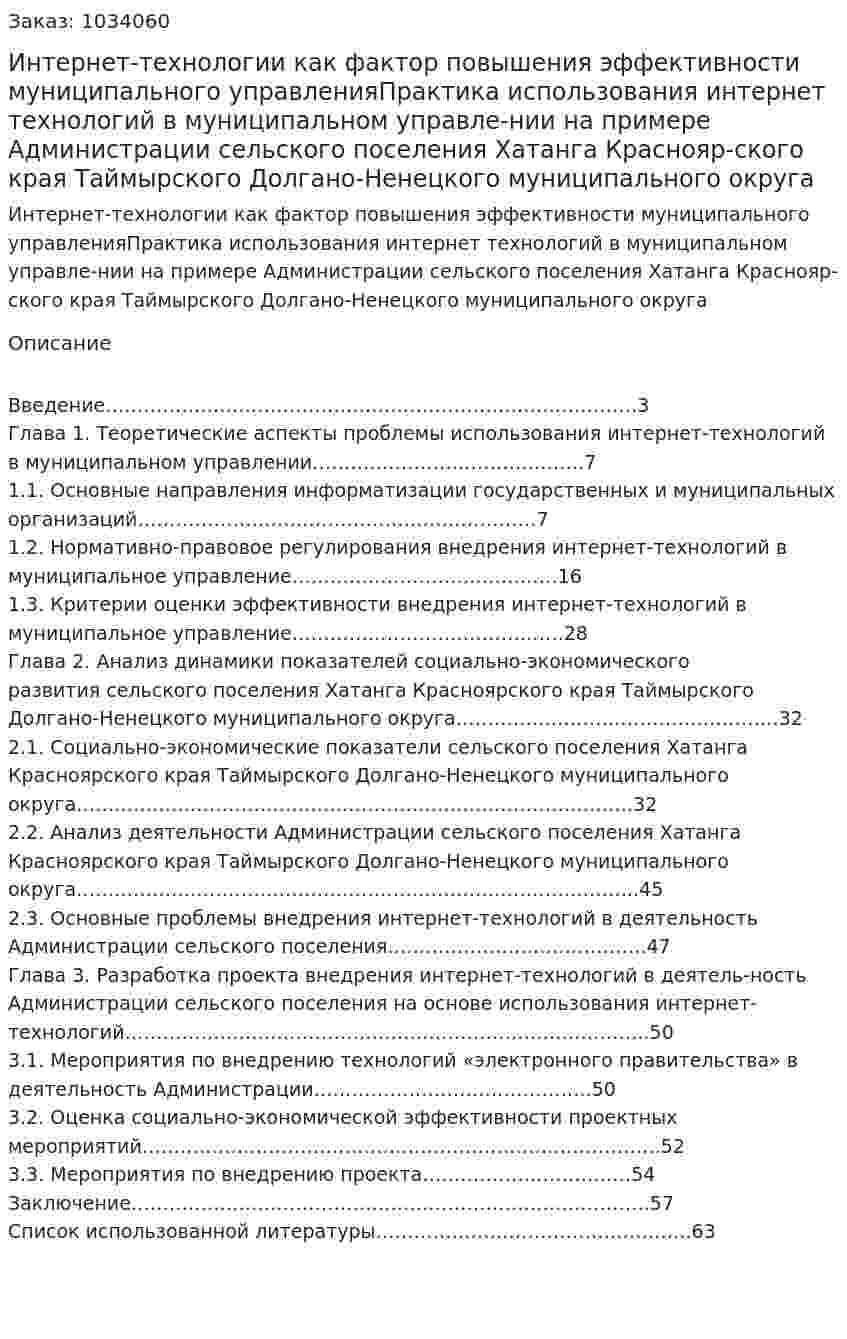 Заказ: 1034060

Интернет-технологии как фактор повышения эффективности муниципального управленияПрактика использования интернет технологий в муниципальном управле-нии на примере Администрации сельского поселения Хатанга Краснояр-ского края Таймырского Долгано-Ненецкого муниципального округа

Интернет-технологии как фактор повышения эффективности муниципального управленияПрактика использования интернет технологий в муниципальном управле-нии на примере Администрации сельского поселения Хатанга Краснояр-ского края Таймырского Долгано-Ненецкого муниципального округа

Описание

Введение 3
Глава 1. Теоретические аспекты проблемы использования интернет-технологий в муниципальном управлении 7
1.1. Основные направления информатизации государственных и муниципальных организаций 7
1.2. Нормативно-правовое регулирования внедрения интернет-технологий в муниципальное управление 16
1.3. Критерии оценки эффективности внедрения интернет-технологий в муниципальное управление 28
Глава 2. Анализ динамики показателей социально-экономического развития сельского поселения Хатанга Красноярского края Таймырского Долгано-Ненецкого муниципального округа 32
2.1. Социально-экономические показатели сельского поселения Хатанга Красноярского края Таймырского Долгано-Ненецкого муниципального округа 32
2.2. Анализ деятельности Администрации сельского поселения Хатанга Красноярского края Таймырского Долгано-Ненецкого муниципального округа 45
2.3. Основные проблемы внедрения интернет-технологий в деятельность Администрации сельского поселения 47
Глава 3. Разработка проекта внедрения интернет-технологий в деятель-ность Администрации сельского поселения на основе использования интернет-технологий 50
3.1. Мероприятия по внедрению технологий «электронного правительства» в деятельность Администрации 50
3.2. Оценка социально-экономической эффективности проектных мероприятий 52
3.3. Мероприятия по внедрению проекта 54
Заключение 57
Список использованной литературы 63